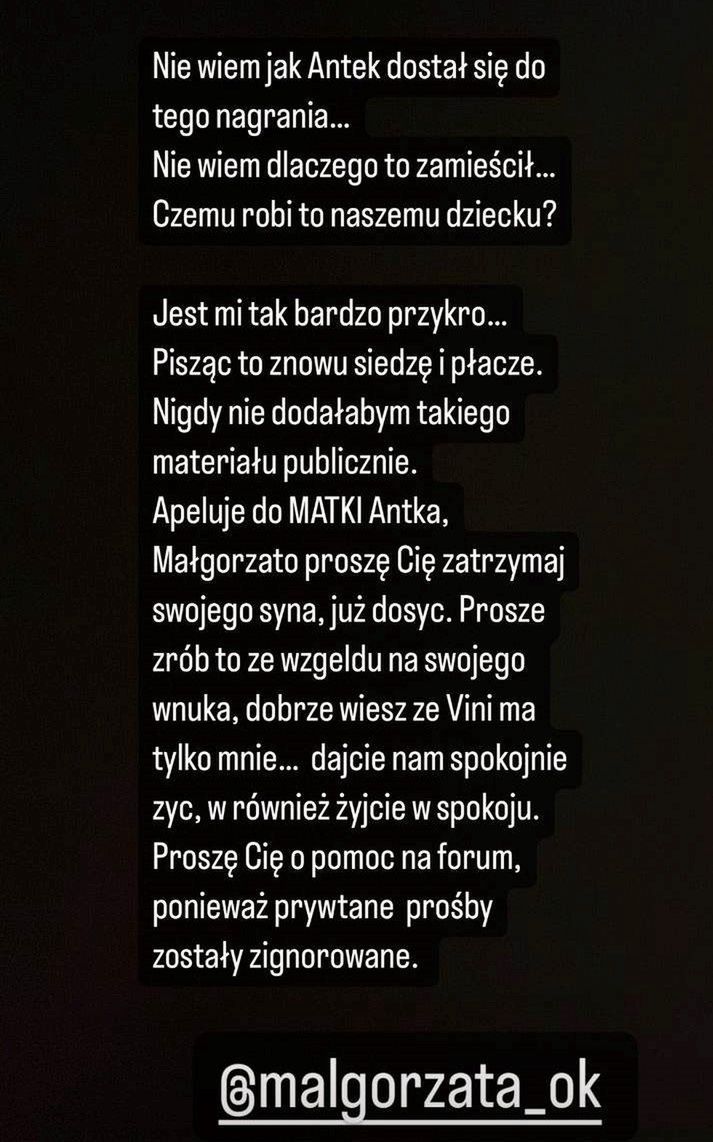 Nie wiem jak Antek dostał się do tego nagrania...
Nie wiem dlaczego to zamieścił...
Czemu robi to naszemu dziecku?

Jest mi tak bardzo przykro...
Pisząc to znowu siedzę i płacze.
Nigdy nie dodałabym takiego materiału publicznie.
Apeluje do MATKI Antka,
Małgorzato proszę Cię zatrzymaj swojego syna, już dosyc. Prosze zrób to ze wzgeldu na swojego wnuka, dobrze wiesz ze Vini ma tylko mnie... dajcie nam spokojnie zyc, w również żyjcie w spokoju.
Proszę Cię o pomoc na forum, ponieważ prywtane prośby zostały zignorowane.

@malgorzata_ok